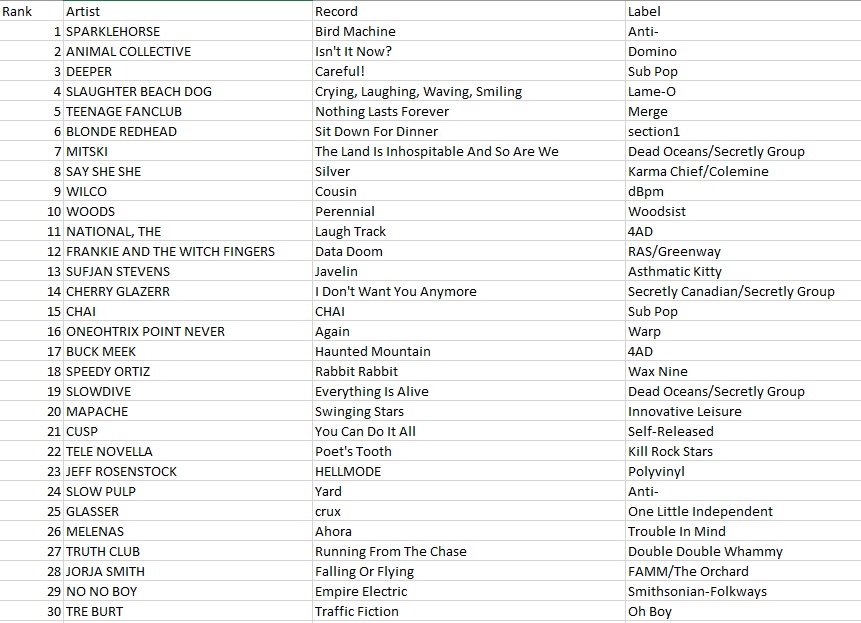 | Rank | Artist | Record | Label |
|---|---|---|---|
| 1 | SPARKLEHORSE | Bird Machine | Anti- |
| 2 | ANIMAL COLLECTIVE | Isn't It Now? | Domino |
| 3 | DEEPER | Careful! | Sub Pop |
| 4 | SLAUGHTER BEACH DOG | Crying, Laughing, Waving, Smiling | Lame-O |
| 5 | TEENAGE FANCLUB | Nothing Lasts Forever | Merge |
| 6 | BLONDE REDHEAD | Sit Down For Dinner | section1 |
| 7 | MITSKI | The Land Is Inhospitable And So Are We | Dead Oceans/Secretly Group |
| 8 | SAY SHE SHE | Silver | Karma Chief/Colemine |
| 9 | WILCO | Cousin | dBpm |
| 10 | WOODS | Perennial | Woodsist |
| 11 | NATIONAL, THE | Laugh Track | 4AD |
| 12 | FRANKIE AND THE WITCH FINGERS | Data Doom | RAS/Greenway |
| 13 | SUFJAN STEVENS | Javelin | Asthmatic Kitty |
| 14 | CHERRY GLAZERR | I Don't Want You Anymore | Secretly Canadian/Secretly Group |
| 15 | CHAI | CHAI | Sub Pop |
| 16 | ONEOHTRIX POINT NEVER | Again | Warp |
| 17 | BUCK MEEK | Haunted Mountain | 4AD |
| 18 | SPEEDY ORTIZ | Rabbit Rabbit | Wax Nine |
| 19 | SLOWDIVE | Everything Is Alive | Dead Oceans/Secretly Group |
| 20 | MAPACHE | Swinging Stars | Innovative Leisure |
| 21 | CUSP | You Can Do It All | Self-Released |
| 22 | TELE NOVELLA | Poet's Tooth | Kill Rock Stars |
| 23 | JEFF ROSENSTOCK | HELLMODE | Polyvinyl |
| 24 | SLOW PULP | Yard | Anti- |
| 25 | GLASSER | crux | One Little Independent |
| 26 | MELENAS | Ahora | Trouble In Mind |
| 27 | TRUTH CLUB | Running From The Chase | Double Double Whammy |
| 28 | JORJA SMITH | Falling Or Flying | FAMM/The Orchard |
| 29 | NO NO BOY | Empire Electric | Smithsonian-Folkways |
| 30 | TRE BURT | Traffic Fiction | Oh Boy |